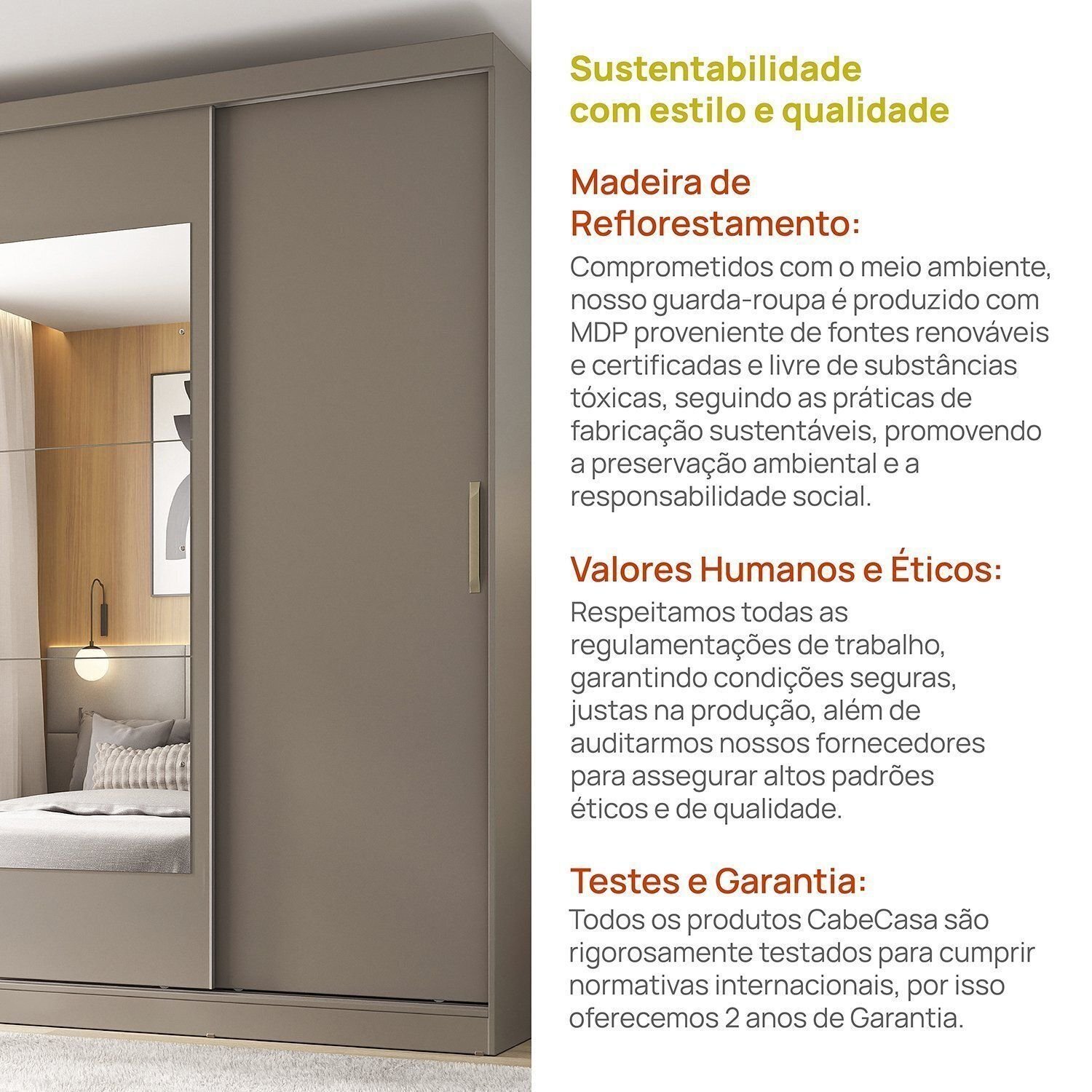 Sustentabilidade com estilo e qualidade

Madeira de Reflorestamento:
Comprometidos com o meio ambiente, nosso guarda-roupa é produzido com MDP proveniente de fontes renováveis e certificadas e livre de substâncias tóxicas, seguindo as práticas de fabricação sustentáveis, promovendo a preservação ambiental e a responsabilidade social.

Valores Humanos e Éticos:
Respeitamos todas as regulamentações de trabalho, garantindo condições seguras, justas na produção, além de auditarmos nossos fornecedores para assegurar altos padrões éticos e de qualidade.

Testes e Garantia:
Todos os produtos CabeCasa são rigorosamente testados para cumprir normativas internacionais, por isso oferecemos 2 anos de Garantia.